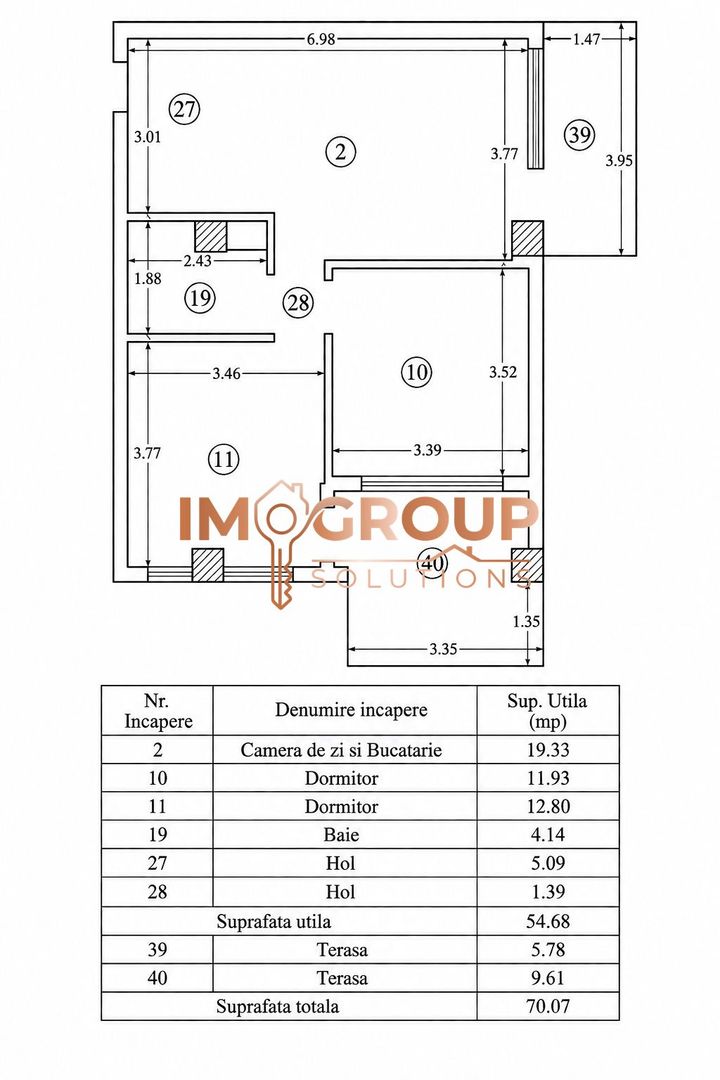 6.98
1.47
27
3.01
2
3.77
39
3.95
2.43
1.88
19
28
3.46
10
3.52
3.77
11
3.39
IMOGROUP
SOLUTIONS
40
1.35
3.35

| Nr. Incapere | Denumire incapere | Sup. Utila (mp) |
|---|---|---|
| 2 | Camera de zi si Bucatarie | 19.33 |
| 10 | Dormitor | 11.93 |
| 11 | Dormitor | 12.80 |
| 19 | Baie | 4.14 |
| 27 | Hol | 5.09 |
| 28 | Hol | 1.39 |
| Suprafata utila | | 54.68 |
| 39 | Terasa | 5.78 |
| 40 | Terasa | 9.61 |
| Suprafata totala | | 70.07 |